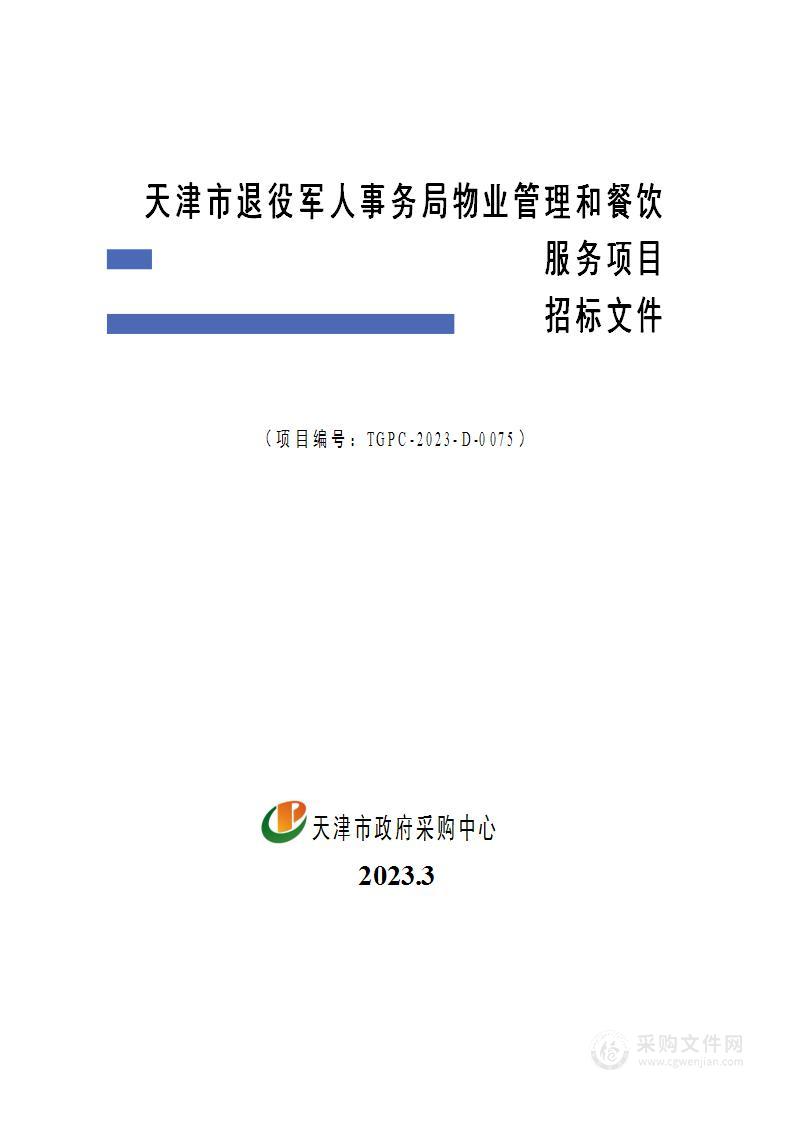 天津市退役军人事务局物业管理和餐饮服务项目

招标文件

（项目编号：TGPC-2023-D-0075）

天津市政府采购中心

2023.3

采购文件网
www.cgwenjian.com